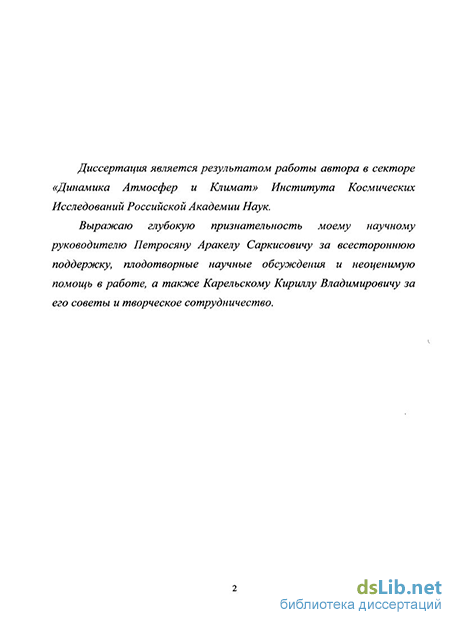 Диссертация является результатом работы автора в секторе «Динамика Атмосфер и Климат» Института Космических Исследований Российской Академии Наук.

Выражаю глубокую признательность моему научному руководителю Петросяну Аракелу Саркисовичу за всестороннюю поддержку, плодотворные научные обсуждения и неоценимую помощь в работе, а также Карельскому Кириллу Владимировичу за его советы и творческое сотрудничество.

2

dsLib.net
библиотека диссертаций